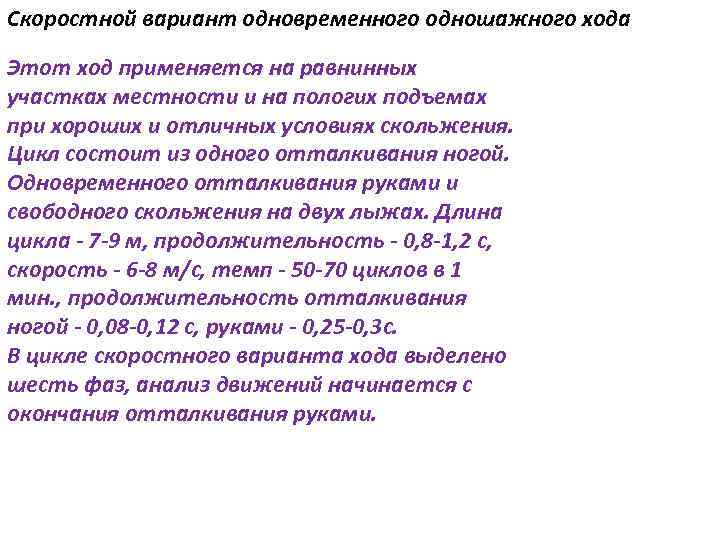 Скоростной вариант одновременного одношажного хода

Этот ход применяется на равнинных участках местности и на пологих подъемах при хороших и отличных условиях скольжения. Цикл состоит из одного отталкивания ногой. Одновременного отталкивания руками и свободного скольжения на двух лыжах. Длина цикла - 7-9 м, продолжительность - 0,8-1,2 с, скорость - 6-8 м/с, темп - 50-70 циклов в 1 мин., продолжительность отталкивания ногой - 0,08-0,12 с, руками - 0,25-0,3с.
В цикле скоростного варианта хода выделено шесть фаз, анализ движений начинается с окончания отталкивания руками.